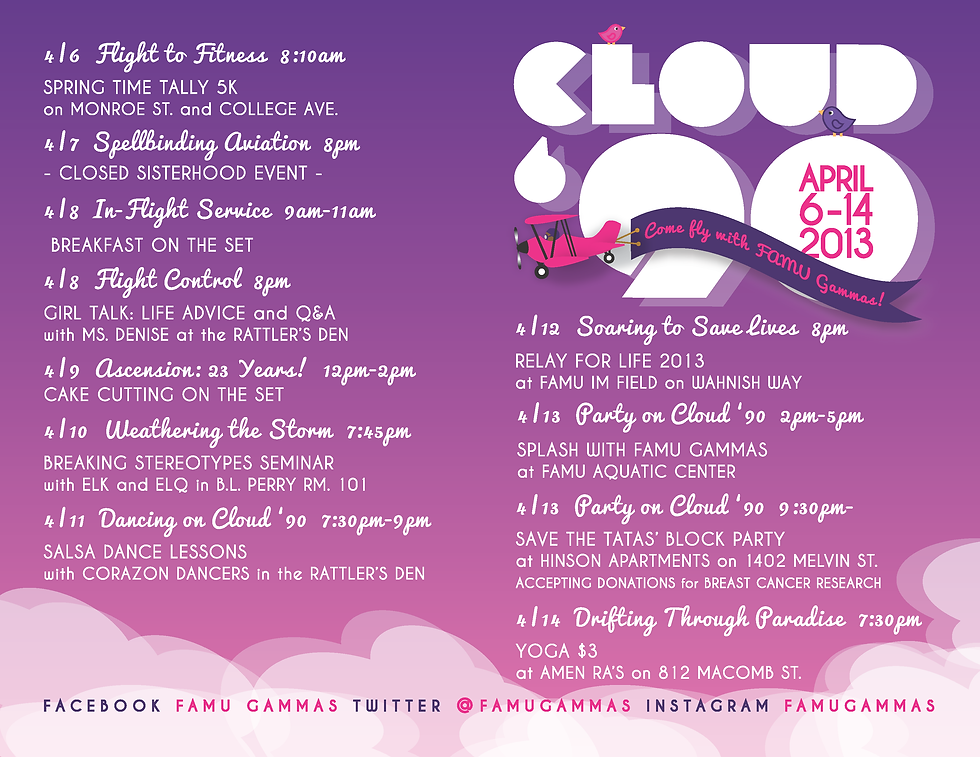 4/6 Flight to Fitness 8:10am
SPRING TIME TALLY 5K
on MONROE ST. and COLLEGE AVE.

4/7 Spellbinding Aviation 8pm
- CLOSED SISTERHOOD EVENT -

4/8 In-Flight Service 9am-11am
BREAKFAST ON THE SET

4/8 Flight Control 8pm
GIRL TALK: LIFE ADVICE and Q&A
with MS. DENISE at the RATTLER'S DEN

4/9 Ascension: 23 Years! 12pm-2pm
CAKE CUTTING ON THE SET

4/10 Weathering the Storm 7:45pm
BREAKING STEREOTYPES SEMINAR
with ELK and ELQ in B.L. PERRY RM. 101

4/11 Dancing on Cloud '90 7:30pm-9pm
SALSA DANCE LESSONS
with CORAZON DANCERS in the RATTLER'S DEN

CLOUD '90
APRIL 6-14 2013
Come fly with FAMU Gammas!

4/12 Soaring to Save Lives 8pm
RELAY FOR LIFE 2013
at FAMU IM FIELD on WAHNISH WAY

4/13 Party on Cloud '90 2pm-5pm
SPLASH WITH FAMU GAMMAS
at FAMU AQUATIC CENTER

4/13 Party on Cloud '90 9:30pm-
SAVE THE TATAS' BLOCK PARTY
at HINSON APARTMENTS on 1402 MELVIN ST.
ACCEPTING DONATIONS for BREAST CANCER RESEARCH

4/14 Drifting Through Paradise 7:30pm
YOGA $3
at AMEN RA'S on 812 MACOMB ST.

FACEBOOK FAMU GAMMAS TWITTER @FAMUGAMMAS INSTAGRAM FAMUGAMMAS